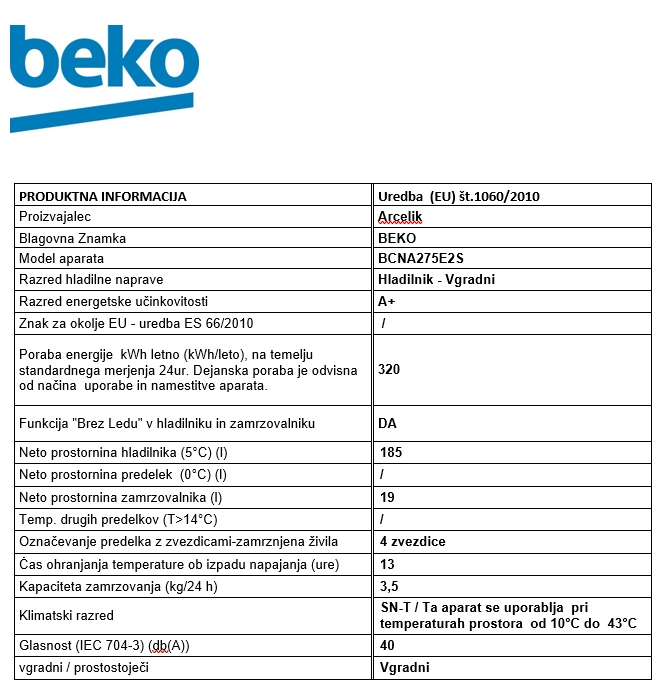 beko

| PRODUKTNA INFORMACIJA | Uredba (EU) št.1060/2010 |
|---|---|
| Proizvajalec | Arcelik |
| Blagovna Znamka | BEKO |
| Model aparata | BCNA275E2S |
| Razred hladilne naprave | Hladilnik - Vgradni |
| Razred energetske učinkovitosti | A+ |
| Znak za okolje EU - uredba ES 66/2010 | / |
| Poraba energije kWh letno (kWh/leto), na temelju standardnega merjenja 24ur. Dejanska poraba je odvisna od načina uporabe in namestitve aparata. | 320 |
| Funkcija "Brez Ledu" v hladilniku in zamrzovalniku | DA |
| Neto prostornina hladilnika (5°C) (l) | 185 |
| Neto prostornina predelek (0°C) (l) | / |
| Neto prostornina zamrzovalnika (l) | 19 |
| Temp. drugih predelkov (T>14°C) | / |
| Označevanje predelka z zvezdicami-zamrznjena živila | 4 zvezdice |
| Čas ohranjanja temperature ob izpadu napajanja (ure) | 13 |
| Kapaciteta zamrzovanja (kg/24 h) | 3,5 |
| Klimatski razred | SN-T / Ta aparat se uporablja pri temperaturah prostora od 10°C do 43°C |
| Glasnost (IEC 704-3) (db(A)) | 40 |
| vgradni / prostostoječi | Vgradni |